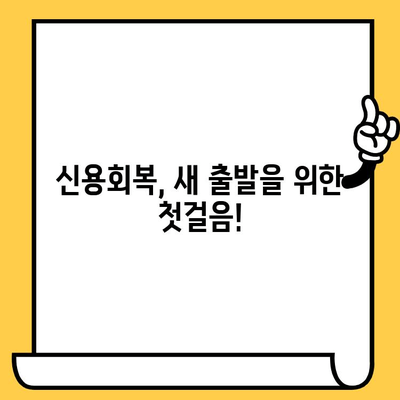 신용회복, 새 출발을 위한 첫걸음!